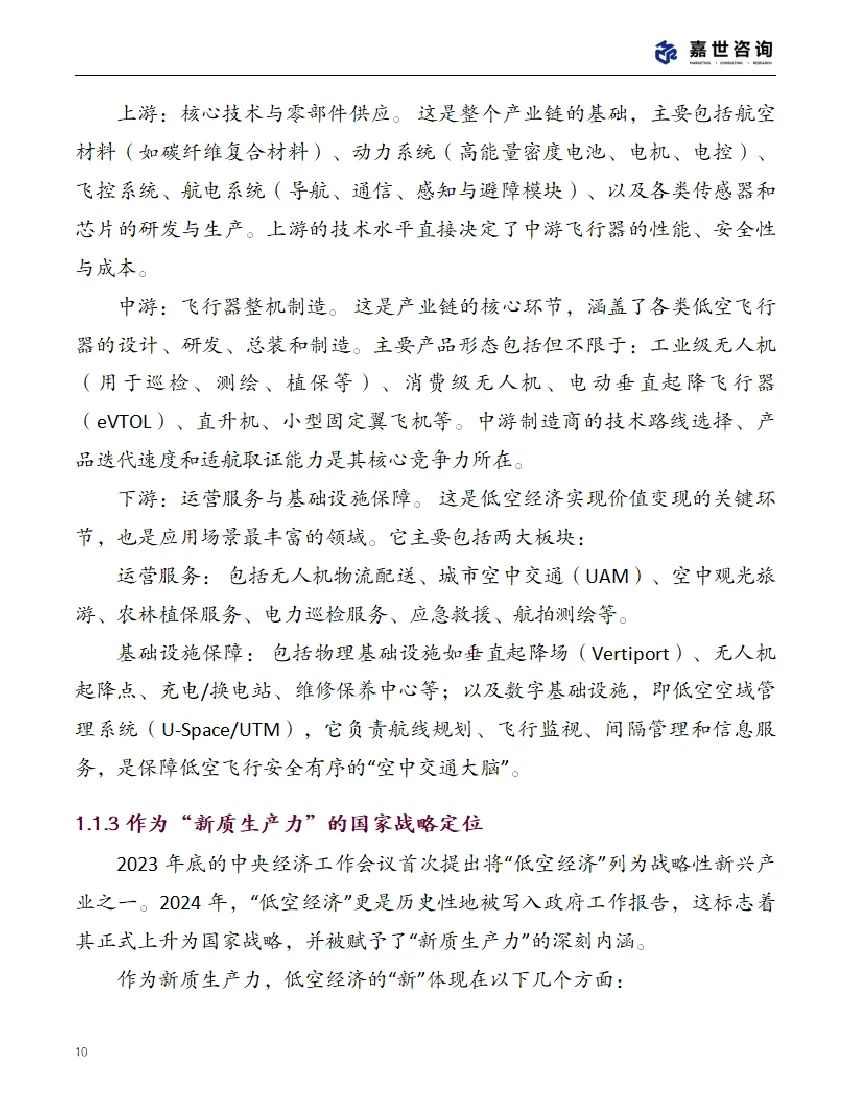 嘉世咨询
MARKETING · CONSULTING · RESEARCH

上游：核心技术与零部件供应。这是整个产业链的基础，主要包括航空材料（如碳纤维复合材料）、动力系统（高能量密度电池、电机、电控）、飞控系统、航电系统（导航、通信、感知与避障模块）、以及各类传感器和芯片的研发与生产。上游的技术水平直接决定了中游飞行器的性能、安全性与成本。

中游：飞行器整机制造。这是产业链的核心环节，涵盖了各类低空飞行器的设计、研发、总装和制造。主要产品形态包括但不限于：工业级无人机（用于巡检、测绘、植保等）、消费级无人机、电动垂直起降飞行器（eVTOL）、直升机、小型固定翼飞机等。中游制造商的技术路线选择、产品迭代速度和适航取证能力是其核心竞争力所在。

下游：运营服务与基础设施保障。这是低空经济实现价值变现的关键环节，也是应用场景最丰富的领域。它主要包括两大板块：

运营服务：包括无人机物流配送、城市空中交通（UAM）、空中观光旅游、农林植保服务、电力巡检服务、应急救援、航拍测绘等。

基础设施保障：包括物理基础设施如垂直起降场（Vertiport）、无人机起降点、充电/换电站、维修保养中心等；以及数字基础设施，即低空空域管理系统（U-Space/UTM），它负责航线规划、飞行监视、间隔管理和信息服务，是保障低空飞行安全有序的“空中交通大脑”。

1.1.3 作为“新质生产力”的国家战略定位

2023 年底的中央经济工作会议首次提出将“低空经济”列为战略性新兴产业之一。2024 年，“低空经济”更是历史性地被写入政府工作报告，这标志着其正式上升为国家战略，并被赋予了“新质生产力”的深刻内涵。

作为新质生产力，低空经济的“新”体现在以下几个方面：

10